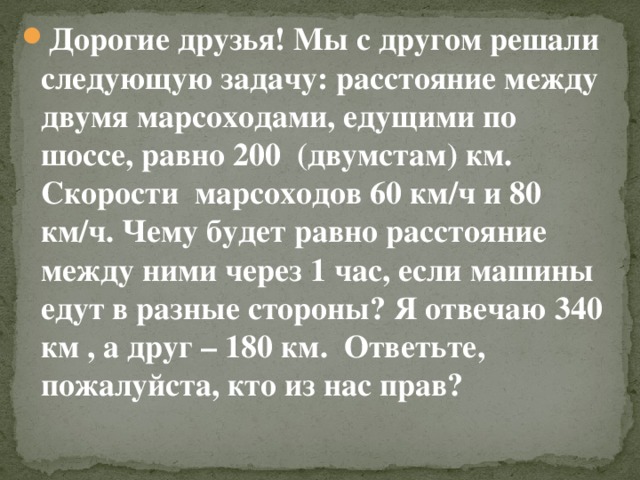 Дорогие друзья! Мы с другом решали следующую задачу: расстояние между двумя марсоходами, едущими по шоссе, равно 200 (двумстам) км. Скорости марсоходов 60 км/ч и 80 км/ч. Чему будет равно расстояние между ними через 1 час, если машины едут в разные стороны? Я отвечаю 340 км , а друг – 180 км. Ответьте, пожалуйста, кто из нас прав?